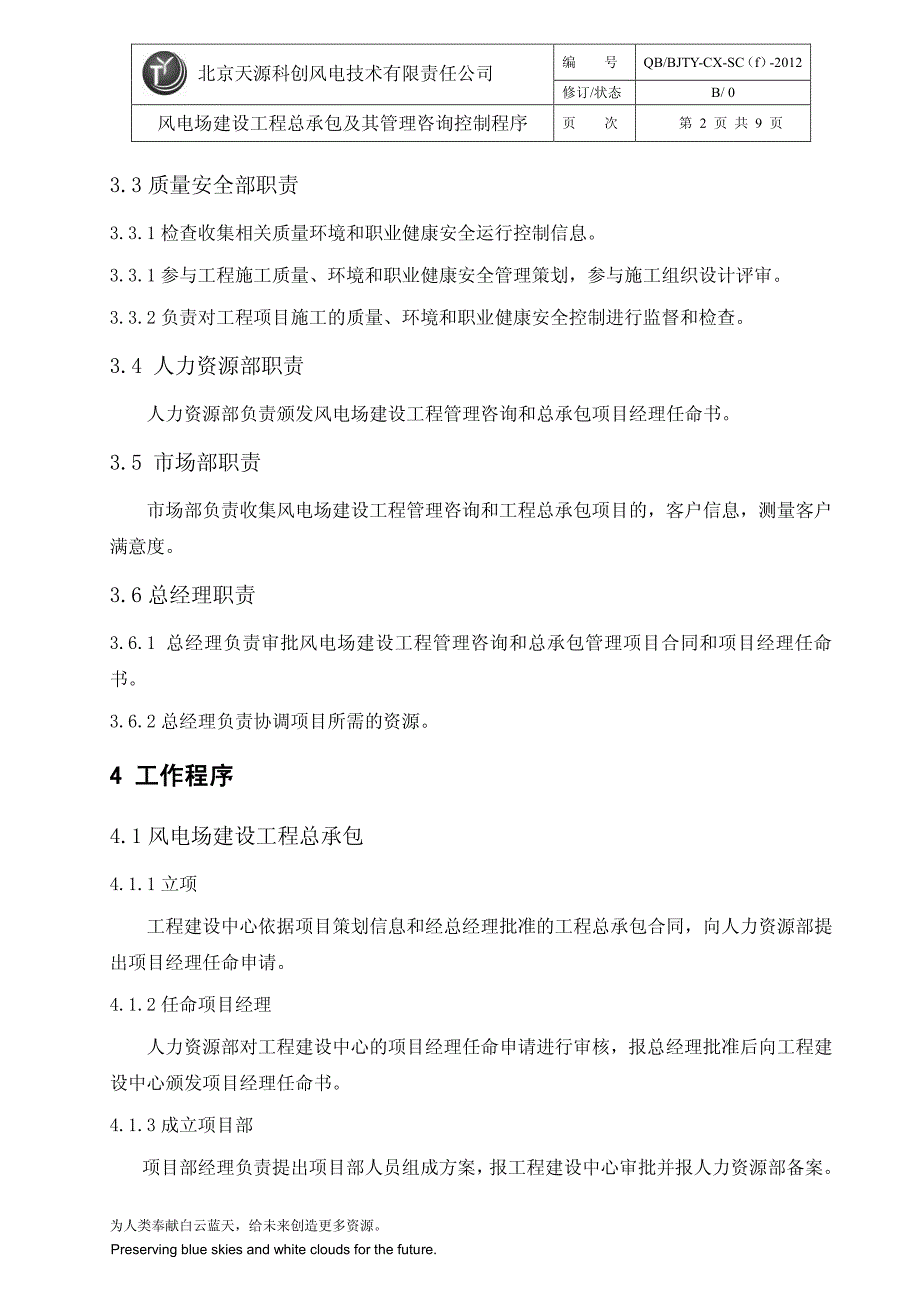 | 北京天源科创风电技术有限责任公司 | 编　号 | QB/BJTY-CX-SC（f）-2012 |
|---|---|---|
| | 修订/状态 | B/ 0 |
| 风电场建设工程总承包及其管理咨询控制程序 | 页　次 | 第 2 页 共 9 页 |

3.3 质量安全部职责

3.3.1 检查收集相关质量环境和职业健康安全运行控制信息。

3.3.1 参与工程施工质量、环境和职业健康安全管理策划，参与施工组织设计评审。

3.3.2 负责对工程项目施工的质量、环境和职业健康安全控制进行监督和检查。

3.4 人力资源部职责

人力资源部负责颁发风电场建设工程管理咨询和总承包项目经理任命书。

3.5 市场部职责

市场部负责收集风电场建设工程管理咨询和工程总承包项目的，客户信息，测量客户满意度。

3.6 总经理职责

3.6.1 总经理负责审批风电场建设工程管理咨询和总承包管理项目合同和项目经理任命书。

3.6.2 总经理负责协调项目所需的资源。

4 工作程序

4.1 风电场建设工程总承包

4.1.1 立项

工程建设中心依据项目策划信息和经总经理批准的工程总承包合同，向人力资源部提出项目经理任命申请。

4.1.2 任命项目经理

人力资源部对工程建设中心的项目经理任命申请进行审核，报总经理批准后向工程建设中心颁发项目经理任命书。

4.1.3 成立项目部

项目部经理负责提出项目部人员组成方案，报工程建设中心审批并报人力资源部备案。

为人类奉献白云蓝天，给未来创造更多资源。

Preserving blue skies and white clouds for the future.